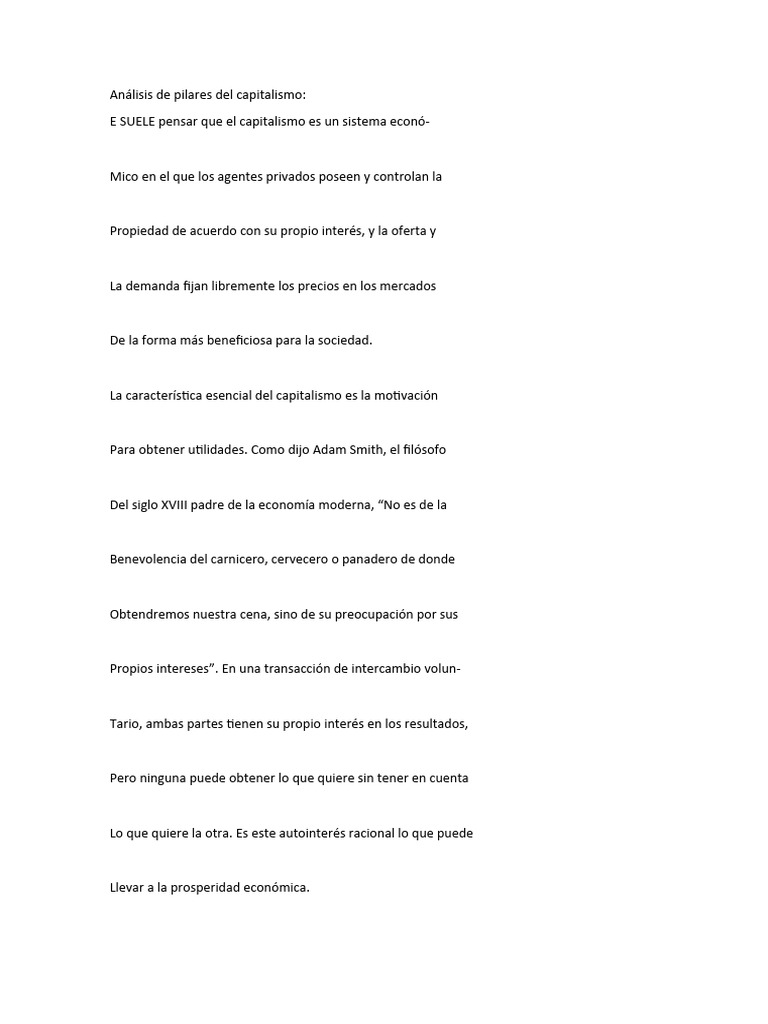 Análisis de pilares del capitalismo:

E SUELE pensar que el capitalismo es un sistema econó-

Mico en el que los agentes privados poseen y controlan la

Propiedad de acuerdo con su propio interés, y la oferta y

La demanda fijan libremente los precios en los mercados

De la forma más beneficiosa para la sociedad.

La característica esencial del capitalismo es la motivación

Para obtener utilidades. Como dijo Adam Smith, el filósofo

Del siglo XVIII padre de la economía moderna, “No es de la

Benevolencia del carnicero, cervecero o panadero de donde

Obtendremos nuestra cena, sino de su preocupación por sus

Propios intereses”. En una transacción de intercambio volun-

Tario, ambas partes tienen su propio interés en los resultados,

Pero ninguna puede obtener lo que quiere sin tener en cuenta

Lo que quiere la otra. Es este autointerés racional lo que puede

Llevar a la prosperidad económica.